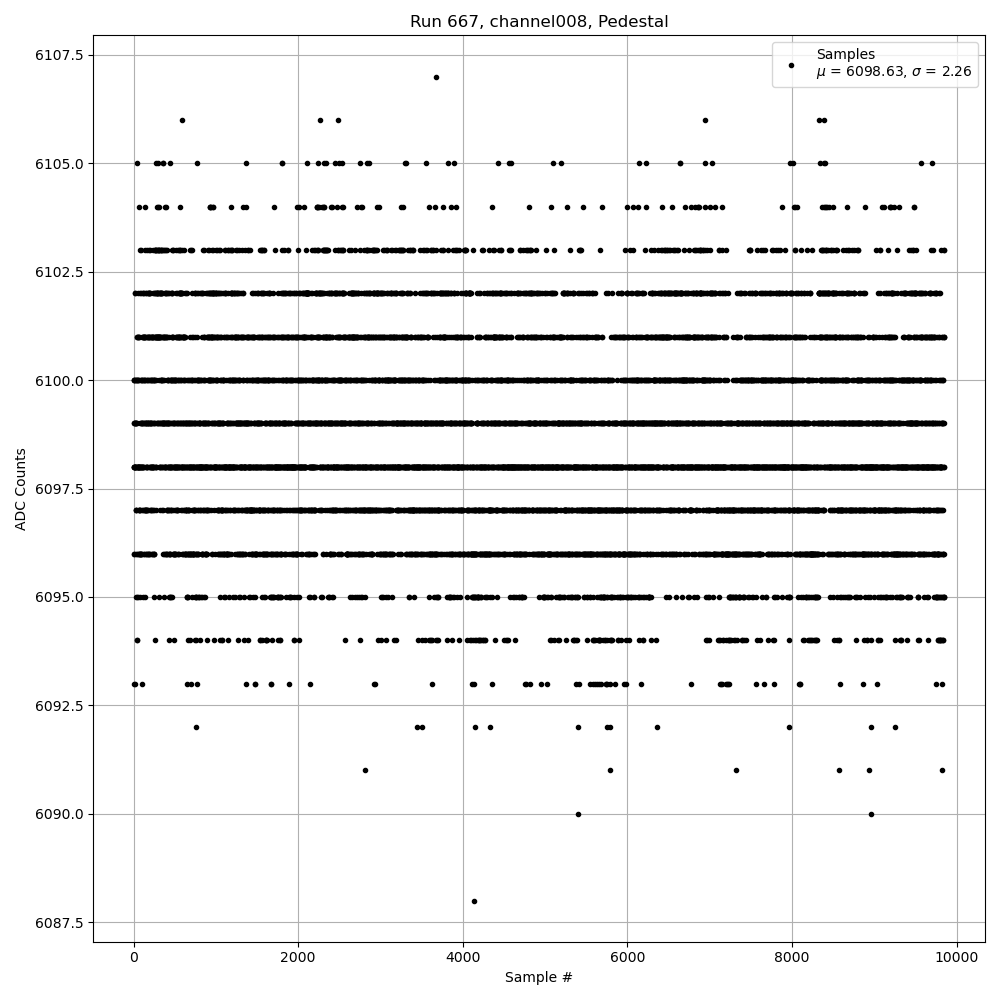 Run 667, channel008, Pedestal

Samples
$\mu$ = 6098.63, $\sigma$ = 2.26

ADC Counts

6107.5
6105.0
6102.5
6100.0
6097.5
6095.0
6092.5
6090.0
6087.5

0
2000
4000
6000
8000
10000

Sample #